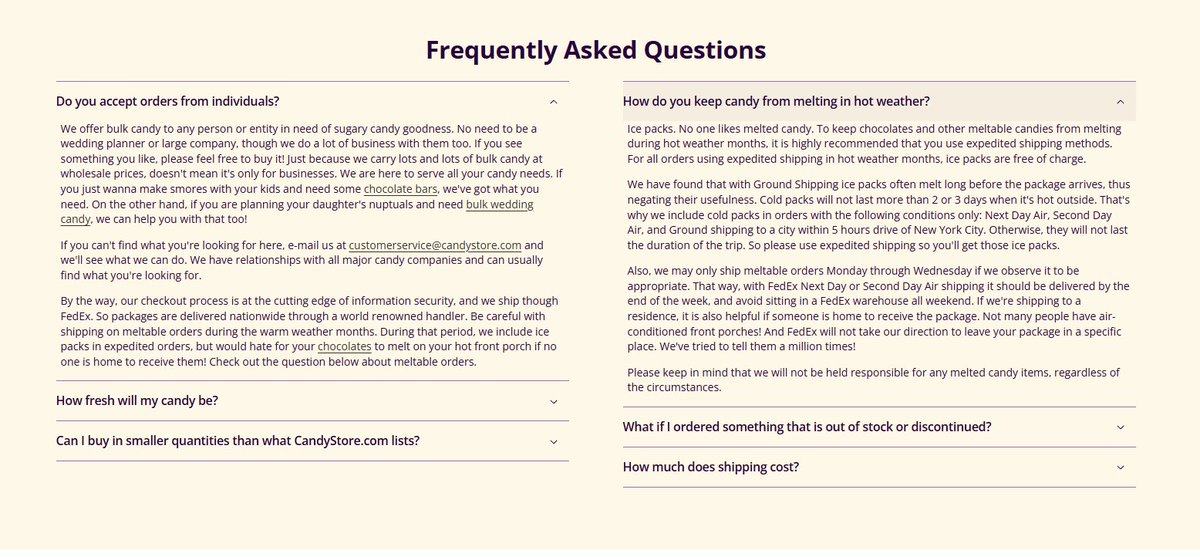 Frequently Asked Questions

Do you accept orders from individuals?

We offer bulk candy to any person or entity in need of sugary candy goodness. No need to be a wedding planner or large company, though we do a lot of business with them too. If you see something you like, please feel free to buy it! Just because we carry lots and lots of bulk candy at wholesale prices, doesn't mean it's only for businesses. We are here to serve all your candy needs. If you just wanna make smores with your kids and need some chocolate bars, we've got what you need. On the other hand, if you are planning your daughter's nuptuals and need bulk wedding candy, we can help you with that too!

If you can't find what you're looking for here, e-mail us at customerservice@candystore.com and we'll see what we can do. We have relationships with all major candy companies and can usually find what you're looking for.

By the way, our checkout process is at the cutting edge of information security, and we ship though FedEx. So packages are delivered nationwide through a world renowned handler. Be careful with shipping on meltable orders during the warm weather months. During that period, we include ice packs in expedited orders, but would hate for your chocolates to melt on your hot front porch if no one is home to receive them! Check out the question below about meltable orders.

How fresh will my candy be?

Can I buy in smaller quantities than what CandyStore.com lists?

How do you keep candy from melting in hot weather?

Ice packs. No one likes melted candy. To keep chocolates and other meltable candies from melting during hot weather months, it is highly recommended that you use expedited shipping methods. For all orders using expedited shipping in hot weather months, ice packs are free of charge.

We have found that with Ground Shipping ice packs often melt long before the package arrives, thus negating their usefulness. Cold packs will not last more than 2 or 3 days when it's hot outside. That's why we include cold packs in orders with the following conditions only: Next Day Air, Second Day Air, and Ground shipping to a city within 5 hours drive of New York City. Otherwise, they will not last the duration of the trip. So please use expedited shipping so you'll get those ice packs.

Also, we may only ship meltable orders Monday through Wednesday if we observe it to be appropriate. That way, with FedEx Next Day or Second Day Air shipping it should be delivered by the end of the week, and avoid sitting in a FedEx warehouse all weekend. If we're shipping to a residence, it is also helpful if someone is home to receive the package. Not many people have air-conditioned front porches! And FedEx will not take our direction to leave your package in a specific place. We've tried to tell them a million times!

Please keep in mind that we will not be held responsible for any melted candy items, regardless of the circumstances.

What if I ordered something that is out of stock or discontinued?

How much does shipping cost?